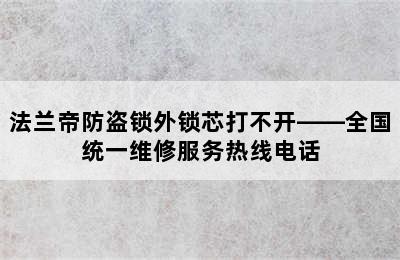 法兰帝防盗锁外锁芯打不开——全国统一维修服务热线电话